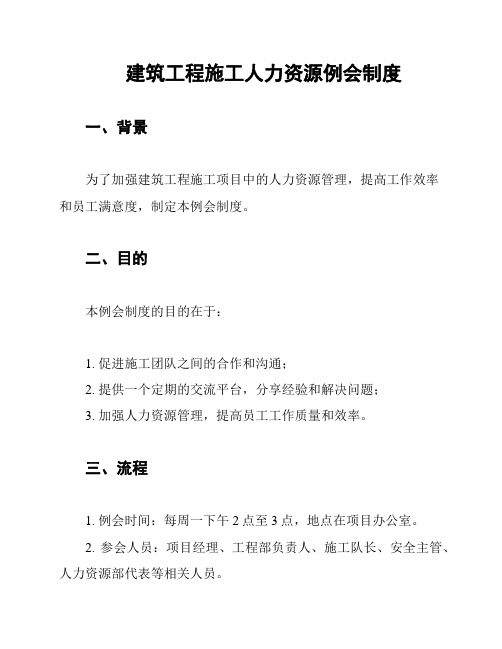 建筑工程施工人力资源例会制度

一、背景

为了加强建筑工程施工项目中的人力资源管理，提高工作效率和员工满意度，制定本例会制度。

二、目的

本例会制度的目的在于：

1. 促进施工团队之间的合作和沟通；
2. 提供一个定期的交流平台，分享经验和解决问题；
3. 加强人力资源管理，提高员工工作质量和效率。

三、流程

1. 例会时间：每周一下午 2 点至 3 点，地点在项目办公室。
2. 参会人员：项目经理、工程部负责人、施工队长、安全主管、人力资源部代表等相关人员。